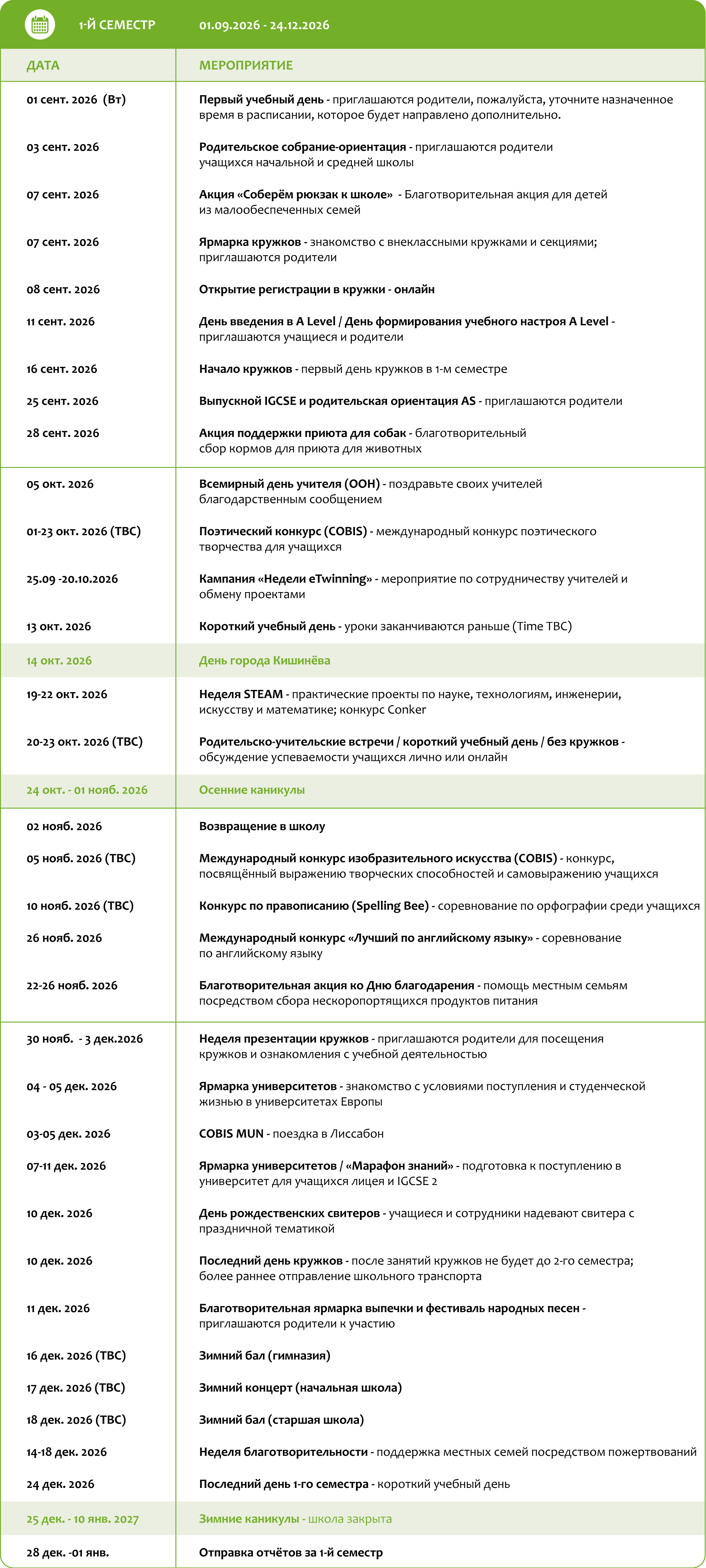 1-Й СЕМЕСТР 01.09.2026 - 24.12.2026

| ДАТА | МЕРОПРИЯТИЕ |
|---|---|
| 01 сент. 2026 (Вт) | Первый учебный день - приглашаются родители, пожалуйста, уточните назначенное время в расписании, которое будет направлено дополнительно. |
| 03 сент. 2026 | Родительское собрание-ориентация - приглашаются родители учащихся начальной и средней школы |
| 07 сент. 2026 | Акция «Соберём рюкзак к школе» - Благотворительная акция для детей из малообеспеченных семей |
| 07 сент. 2026 | Ярмарка кружков - знакомство с внеклассными кружками и секциями; приглашаются родители |
| 08 сент. 2026 | Открытие регистрации в кружки - онлайн |
| 11 сент. 2026 | День введения в A Level / День формирования учебного настроя A Level - приглашаются учащиеся и родители |
| 16 сент. 2026 | Начало кружков - первый день кружков в 1-м семестре |
| 25 сент. 2026 | Выпускной IGCSE и родительская ориентация AS - приглашаются родители |
| 28 сент. 2026 | Акция поддержки приюта для собак - благотворительный сбор кормов для приюта для животных |
| 05 окт. 2026 | Всемирный день учителя (ООН) - поздравьте своих учителей благодарственным сообщением |
| 01-23 окт. 2026 (TBC) | Поэтический конкурс (COBIS) - международный конкурс поэтического творчества для учащихся |
| 25.09 -20.10.2026 | Кампания «Недели eTwinning» - мероприятие по сотрудничеству учителей и обмену проектами |
| 13 окт. 2026 | Короткий учебный день - уроки заканчиваются раньше (Time TBC) |
| 14 окт. 2026 | День города Кишинёва |
| 19-22 окт. 2026 | Неделя STEAM - практические проекты по науке, технологиям, инженерии, искусству и математике; конкурс Conker |
| 20-23 окт. 2026 (TBC) | Родительско-учительские встречи / короткий учебный день / без кружков - обсуждение успеваемости учащихся лично или онлайн |
| 24 окт. - 01 нояб. 2026 | Осенние каникулы |
| 02 нояб. 2026 | Возвращение в школу |
| 05 нояб. 2026 (TBC) | Международный конкурс изобразительного искусства (COBIS) - конкурс, посвящённый выражению творческих способностей и самовыражению учащихся |
| 10 нояб. 2026 (TBC) | Конкурс по правописанию (Spelling Bee) - соревнование по орфографии среди учащихся |
| 26 нояб. 2026 | Международный конкурс «Лучший по английскому языку» - соревнование по английскому языку |
| 22-26 нояб. 2026 | Благотворительная акция ко Дню благодарения - помощь местным семьям посредством сбора нескоропортящихся продуктов питания |
| 30 нояб. - 3 дек.2026 | Неделя презентации кружков - приглашаются родители для посещения кружков и ознакомления с учебной деятельностью |
| 04 - 05 дек. 2026 | Ярмарка университетов - знакомство с условиями поступления и студенческой жизнью в университетах Европы |
| 03-05 дек. 2026 | COBIS MUN - поездка в Лиссабон |
| 07-11 дек. 2026 | Ярмарка университетов / «Марафон знаний» - подготовка к поступлению в университет для учащихся лицея и IGCSE 2 |
| 10 дек. 2026 | День рождественских свитеров - учащиеся и сотрудники надевают свитера с праздничной тематикой |
| 10 дек. 2026 | Последний день кружков - после занятий кружков не будет до 2-го семестра; более раннее отправление школьного транспорта |
| 11 дек. 2026 | Благотворительная ярмарка выпечки и фестиваль народных песен - приглашаются родители к участию |
| 16 дек. 2026 (TBC) | Зимний бал (гимназия) |
| 17 дек. 2026 (TBC) | Зимний концерт (начальная школа) |
| 18 дек. 2026 (TBC) | Зимний бал (старшая школа) |
| 14-18 дек. 2026 | Неделя благотворительности - поддержка местных семей посредством пожертвований |
| 24 дек. 2026 | Последний день 1-го семестра - короткий учебный день |
| 25 дек. - 10 янв. 2027 | Зимние каникулы - школа закрыта |
| 28 дек. -01 янв. | Отправка отчётов за 1-й семестр |